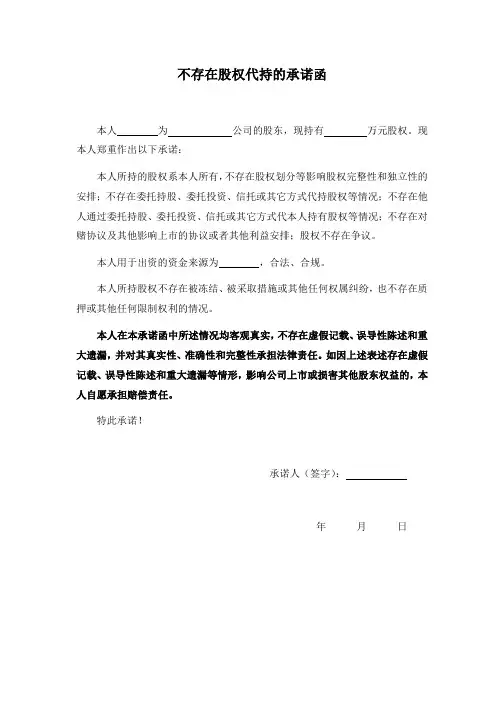 不存在股权代持的承诺函

本人________为____________公司的股东，现持有________万元股权。现本人郑重作出以下承诺：

本人所持的股权系本人所有，不存在股权划分等影响股权完整性和独立性的安排；不存在委托持股、委托投资、信托或其它方式代持股权等情况；不存在他人通过委托持股、委托投资、信托或其它方式代本人持有股权等情况；不存在对赌协议及其他影响上市的协议或者其他利益安排；股权不存在争议。

本人用于出资的资金来源为________，合法、合规。

本人所持股权不存在被冻结、被采取措施或其他任何权属纠纷，也不存在质押或其他任何限制权利的情况。

本人在本承诺函中所述情况均客观真实，不存在虚假记载、误导性陈述和重大遗漏，并对其真实性、准确性和完整性承担法律责任。如因上述表述存在虚假记载、误导性陈述和重大遗漏等情形，影响公司上市或损害其他股东权益的，本人自愿承担赔偿责任。

特此承诺！

承诺人（签字）：____________

年　　月　　日